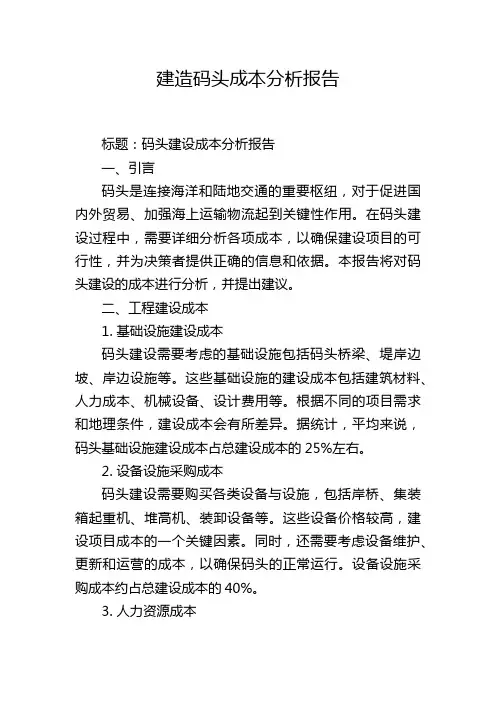 建造码头成本分析报告

标题：码头建设成本分析报告

一、引言

码头是连接海洋和陆地交通的重要枢纽，对于促进国内外贸易、加强海上运输物流起到关键性作用。在码头建设过程中，需要详细分析各项成本，以确保建设项目的可行性，并为决策者提供正确的信息和依据。本报告将对码头建设的成本进行分析，并提出建议。

二、工程建设成本

1. 基础设施建设成本

码头建设需要考虑的基础设施包括码头桥梁、堤岸边坡、岸边设施等。这些基础设施的建设成本包括建筑材料、人力成本、机械设备、设计费用等。根据不同的项目需求和地理条件，建设成本会有所差异。据统计，平均来说，码头基础设施建设成本占总建设成本的 25%左右。

2. 设备设施采购成本

码头建设需要购买各类设备与设施，包括岸桥、集装箱起重机、堆高机、装卸设备等。这些设备价格较高，建设项目成本的一个关键因素。同时，还需要考虑设备维护、更新和运营的成本，以确保码头的正常运行。设备设施采购成本约占总建设成本的 40%。

3. 人力资源成本